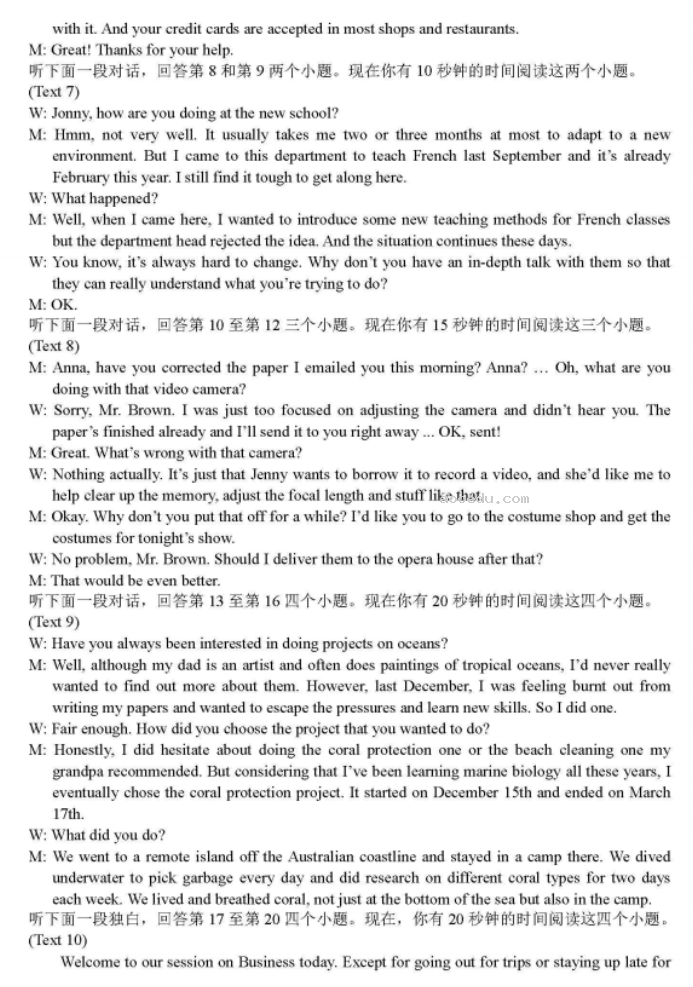 with it. And your credit cards are accepted in most shops and restaurants.
M: Great! Thanks for your help.
听下面一段对话，回答第 8 和第 9 两个小题。现在你有 10 秒钟的时间阅读这两个小题。
(Text 7)
W: Jonny, how are you doing at the new school?
M: Hmm, not very well. It usually takes me two or three months at most to adapt to a new environment. But I came to this department to teach French last September and it's already February this year. I still find it tough to get along here.
W: What happened?
M: Well, when I came here, I wanted to introduce some new teaching methods for French classes but the department head rejected the idea. And the situation continues these days.
W: You know, it's always hard to change. Why don't you have an in-depth talk with them so that they can really understand what you're trying to do?
M: OK.
听下面一段对话，回答第 10 至第 12 三个小题。现在你有 15 秒钟的时间阅读这三个小题。
(Text 8)
M: Anna, have you corrected the paper I emailed you this morning? Anna? … Oh, what are you doing with that video camera?
W: Sorry, Mr. Brown. I was just too focused on adjusting the camera and didn't hear you. The paper's finished already and I'll send it to you right away ... OK, sent!
M: Great. What's wrong with that camera?
W: Nothing actually. It's just that Jenny wants to borrow it to record a video, and she'd like me to help clear up the memory, adjust the focal length and stuff like that.
M: Okay. Why don't you put that off for a while? I'd like you to go to the costume shop and get the costumes for tonight's show.
W: No problem, Mr. Brown. Should I deliver them to the opera house after that?
M: That would be even better.
听下面一段对话，回答第 13 至第 16 四个小题。现在你有 20 秒钟的时间阅读这四个小题。
(Text 9)
W: Have you always been interested in doing projects on oceans?
M: Well, although my dad is an artist and often does paintings of tropical oceans, I'd never really wanted to find out more about them. However, last December, I was feeling burnt out from writing my papers and wanted to escape the pressures and learn new skills. So I did one.
W: Fair enough. How did you choose the project that you wanted to do?
M: Honestly, I did hesitate about doing the coral protection one or the beach cleaning one my grandpa recommended. But considering that I've been learning marine biology all these years, I eventually chose the coral protection project. It started on December 15th and ended on March 17th.
W: What did you do?
M: We went to a remote island off the Australian coastline and stayed in a camp there. We dived underwater to pick garbage every day and did research on different coral types for two days each week. We lived and breathed coral, not just at the bottom of the sea but also in the camp.
听下面一段独白，回答第 17 至第 20 四个小题。现在，你有 20 秒钟的时间阅读这四个小题。
(Text 10)
Welcome to our session on Business today. Except for going out for trips or staying up late for